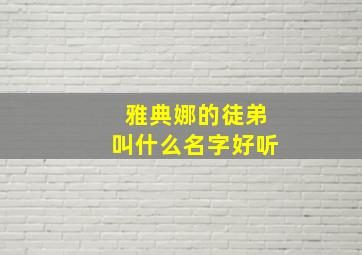 雅典娜的徒弟
叫什么名字好听